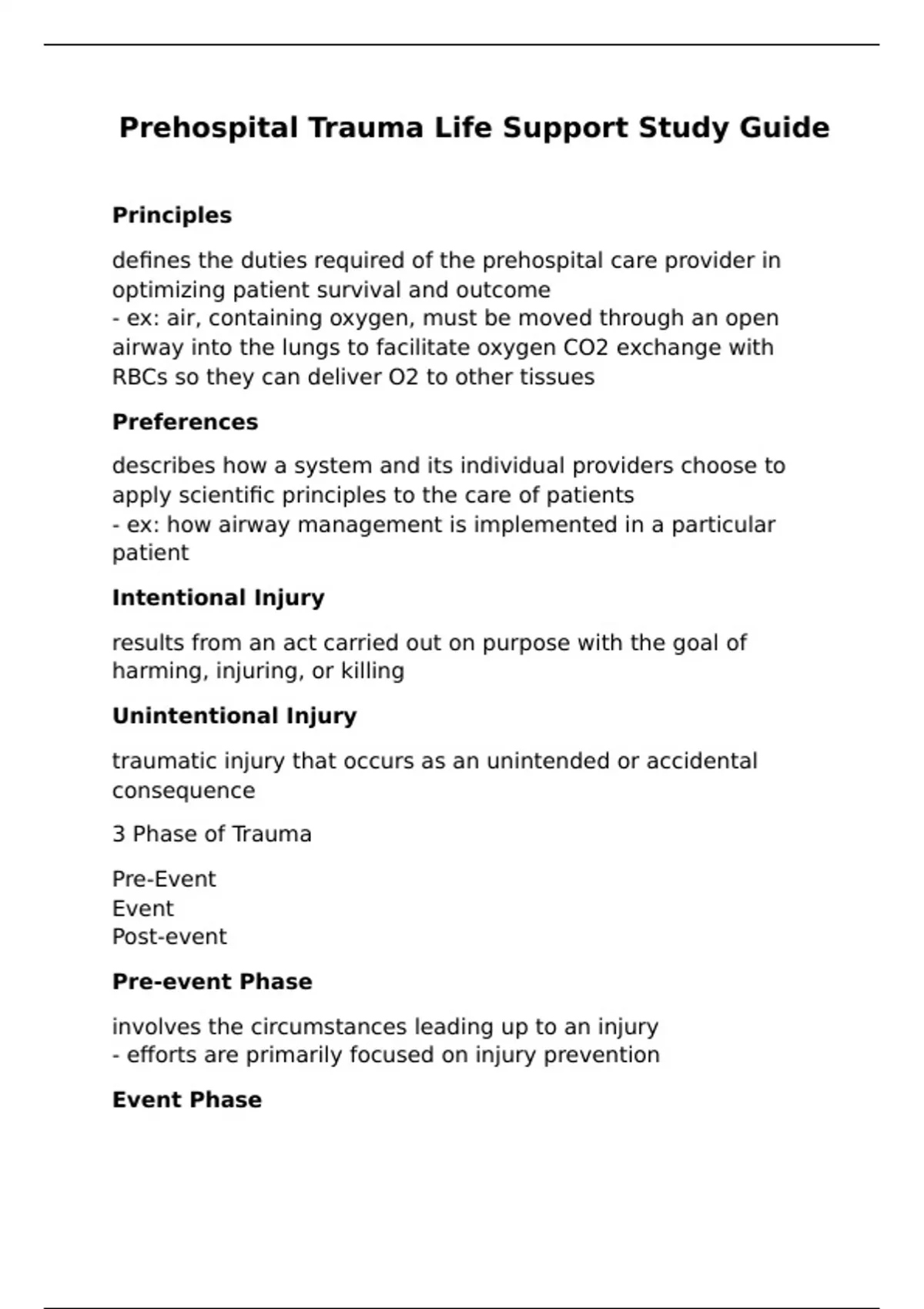 Prehospital Trauma Life Support Study Guide

Principles

defines the duties required of the prehospital care provider in optimizing patient survival and outcome
- ex: air, containing oxygen, must be moved through an open airway into the lungs to facilitate oxygen CO2 exchange with RBCs so they can deliver O2 to other tissues

Preferences

describes how a system and its individual providers choose to apply scientific principles to the care of patients
- ex: how airway management is implemented in a particular patient

Intentional Injury

results from an act carried out on purpose with the goal of harming, injuring, or killing

Unintentional Injury

traumatic injury that occurs as an unintended or accidental consequence

3 Phase of Trauma

Pre-Event
Event
Post-event

Pre-event Phase

involves the circumstances leading up to an injury
- efforts are primarily focused on injury prevention

Event Phase